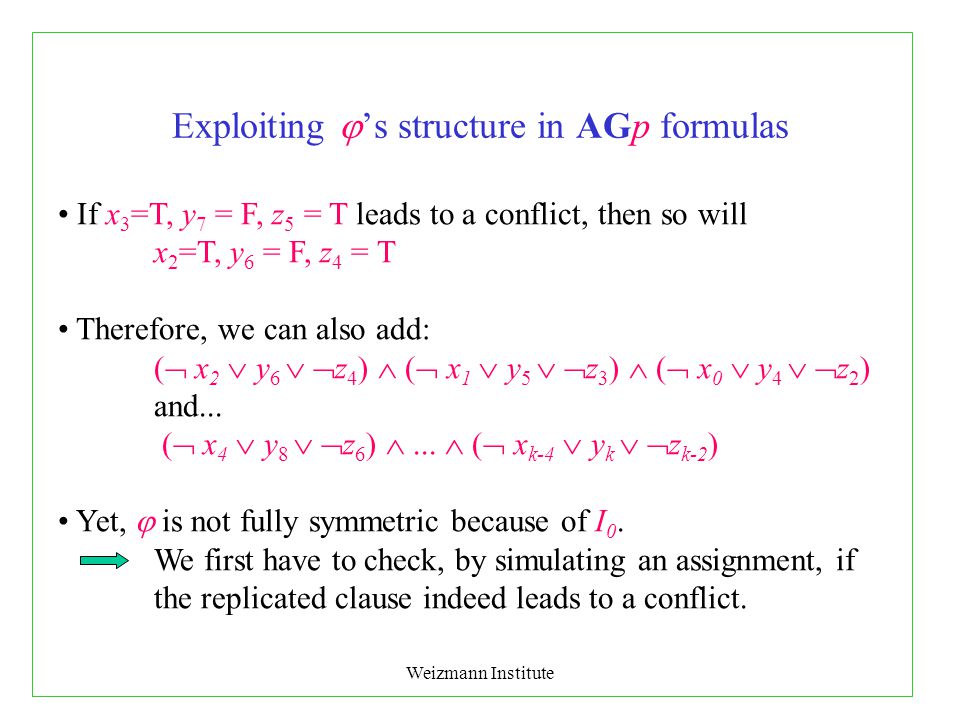 Exploiting $\varphi$'s structure in **AG**$p$ formulas

• If $x_3$=T, $y_7$ = F, $z_5$ = T leads to a conflict, then so will
$x_2$=T, $y_6$ = F, $z_4$ = T

• Therefore, we can also add:
$(\neg x_2 \vee y_6 \vee \neg z_4) \wedge (\neg x_1 \vee y_5 \vee \neg z_3) \wedge (\neg x_0 \vee y_4 \vee \neg z_2)$
and...
$(\neg x_4 \vee y_8 \vee \neg z_6) \wedge ... \wedge (\neg x_{k-4} \vee y_k \vee \neg z_{k-2})$

• Yet, $\varphi$ is not fully symmetric because of $I_0$.
We first have to check, by simulating an assignment, if the replicated clause indeed leads to a conflict.

Weizmann Institute